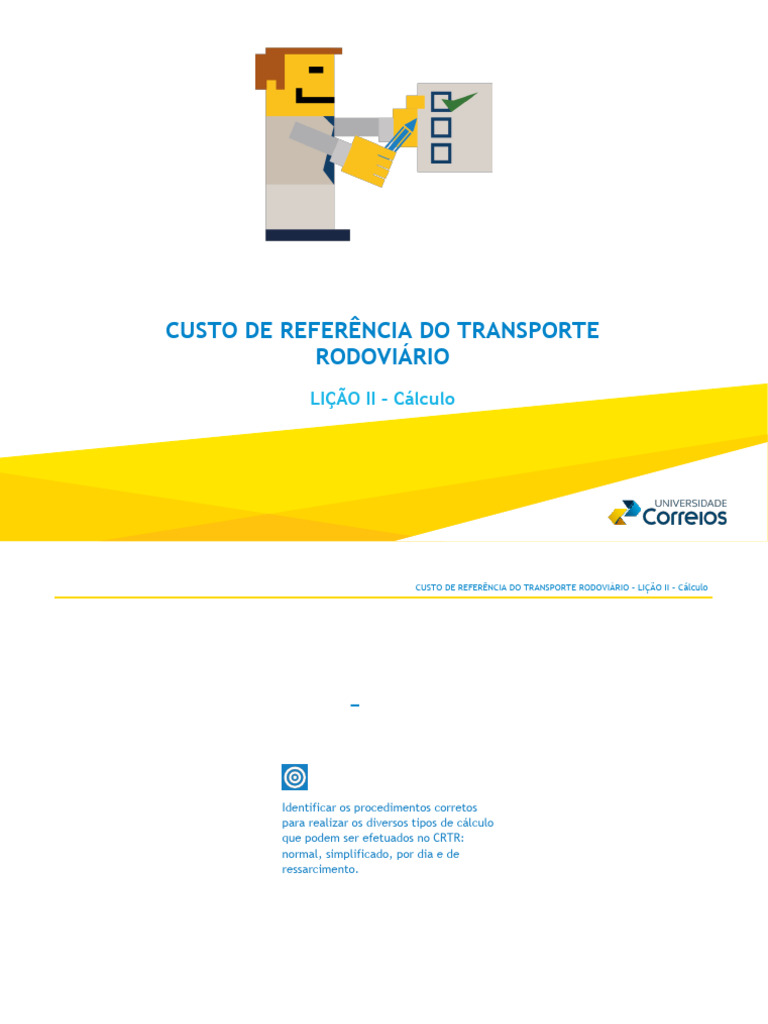 CUSTO DE REFERÊNCIA DO TRANSPORTE RODOVIÁRIO

LIÇÃO II - Cálculo

UNIVERSIDADE
Correios

CUSTO DE REFERÊNCIA DO TRANSPORTE RODOVIÁRIO - LIÇÃO II - Cálculo

-

Identificar os procedimentos corretos para realizar os diversos tipos de cálculo que podem ser efetuados no CRTR: normal, simplificado, por dia e de ressarcimento.